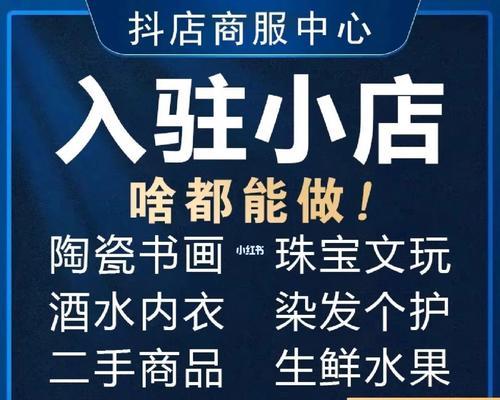 抖店商服中心

入驻小店

啥都能做！

陶瓷书画 小红书 珠宝文玩

酒水内衣 染发个护

二手商品 生鲜水果